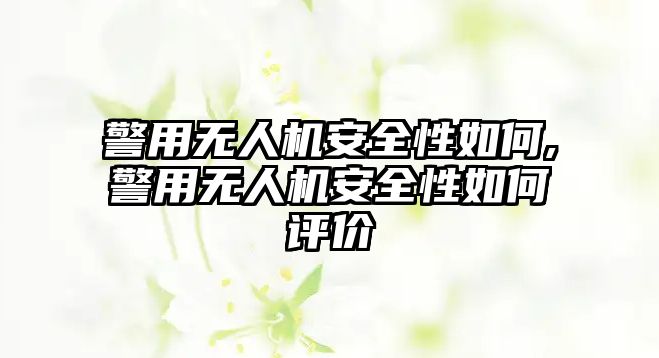 警用无人机安全性如何,警用无人机安全性如何评价